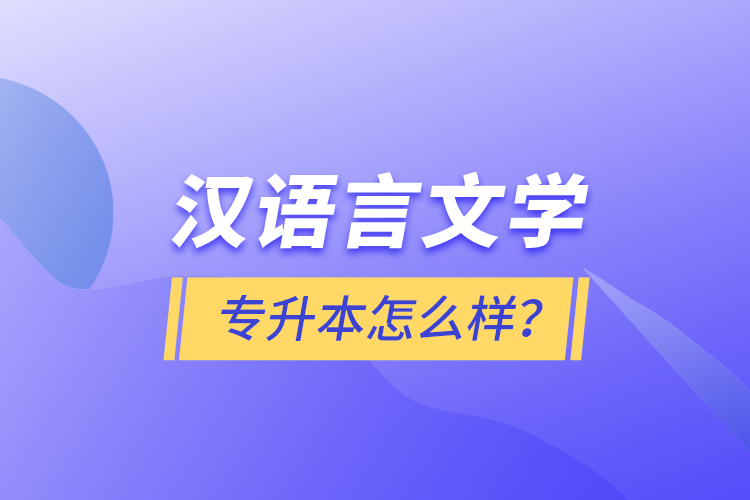 汉语言文学

专升本怎么样?